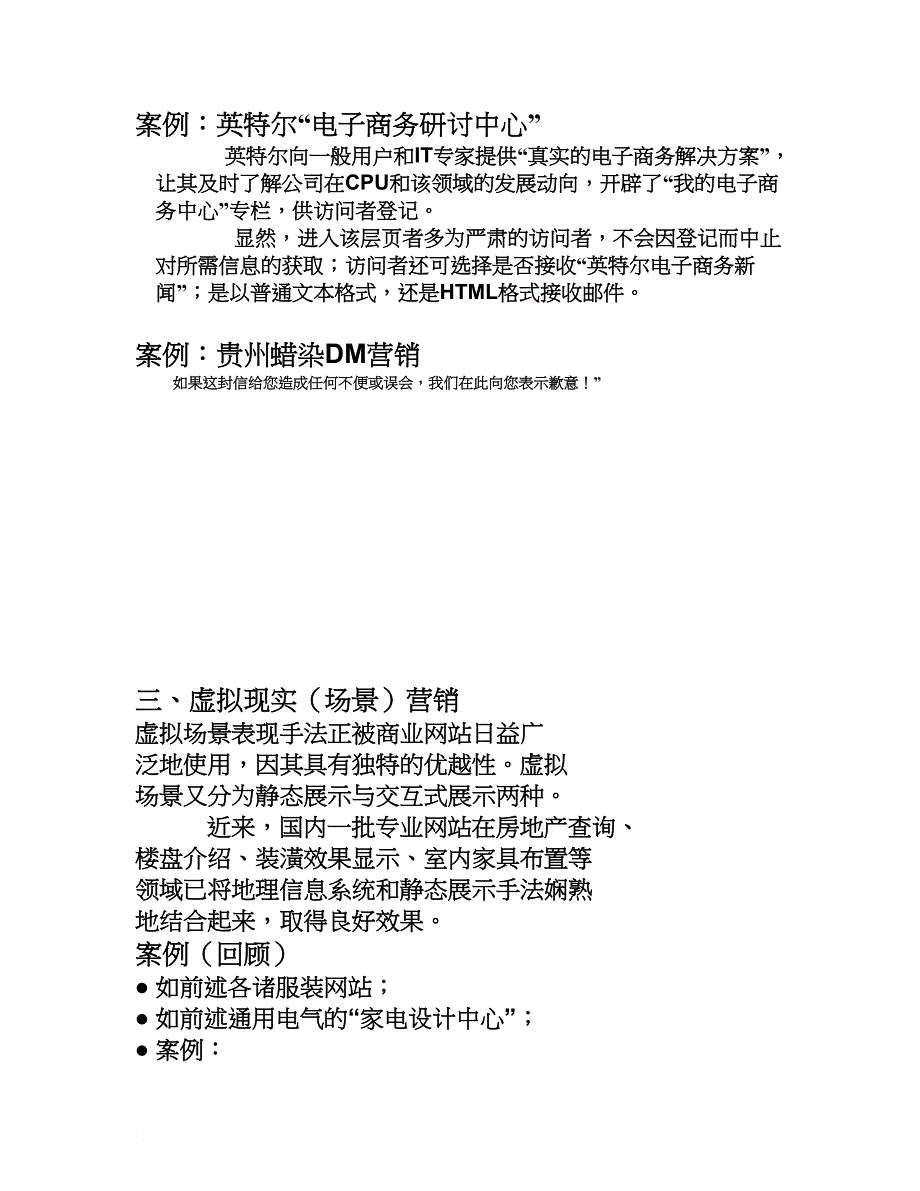 案例：英特尔“电子商务研讨中心”

英特尔向一般用户和IT专家提供“真实的电子商务解决方案”，让其及时了解公司在CPU和该领域的发展动向，开辟了“我的电子商务中心”专栏，供访问者登记。

显然，进入该层页者多为严肃的访问者，不会因登记而中止对所需信息的获取；访问者还可选择是否接收“英特尔电子商务新闻”；是以普通文本格式，还是HTML格式接收邮件。

案例：贵州蜡染DM营销

如果这封信给您造成任何不便或误会，我们在此向您表示歉意！”

三、虚拟现实（场景）营销

虚拟场景表现手法正被商业网站日益广泛地使用，因其具有独特的优越性。虚拟场景又分为静态展示与交互式展示两种。

近来，国内一批专业网站在房地产查询、楼盘介绍、装潢效果显示、室内家具布置等领域已将地理信息系统和静态展示手法娴熟地结合起来，取得良好效果。

案例（回顾）

● 如前述各诸服装网站；
● 如前述通用电气的“家电设计中心”；
● 案例：